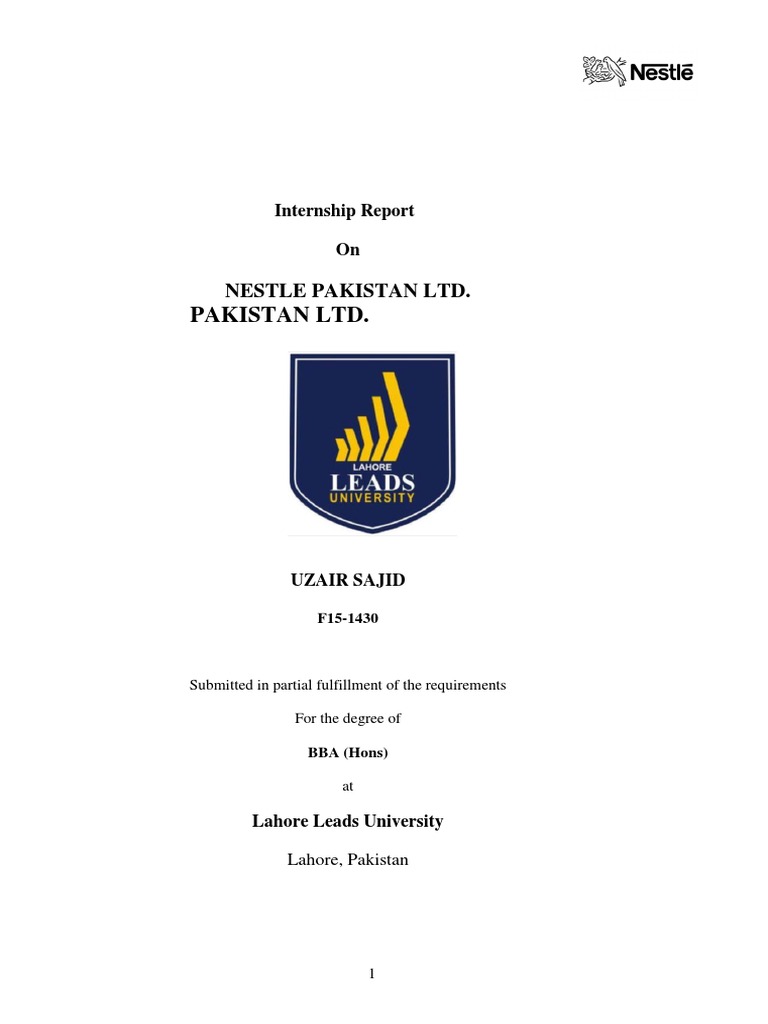 Nestlé

Internship Report

On

NESTLE PAKISTAN LTD.
PAKISTAN LTD.

LAHORE
LEADS
UNIVERSITY

UZAIR SAJID

F15-1430

Submitted in partial fulfillment of the requirements

For the degree of

BBA (Hons)

at

Lahore Leads University

Lahore, Pakistan

1